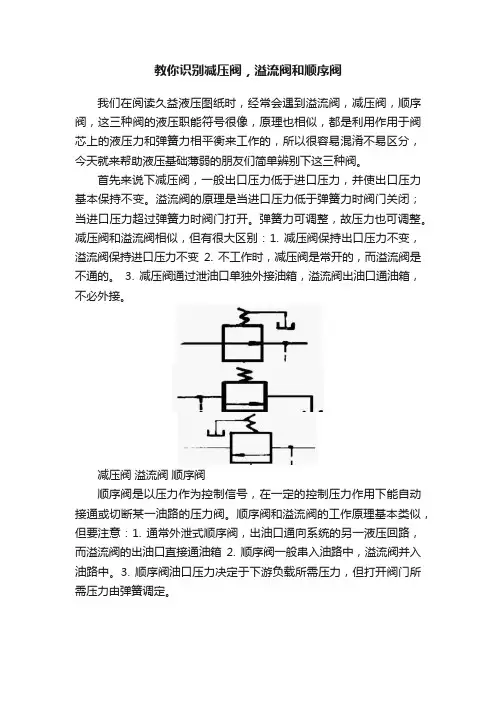 教你识别减压阀，溢流阀和顺序阀

我们在阅读久益液压图纸时，经常会遇到溢流阀，减压阀，顺序阀，这三种阀的液压职能符号很像，原理也相似，都是利用作用于阀芯上的液压力和弹簧力相平衡来工作的，所以很容易混淆不易区分，今天就来帮助液压基础薄弱的朋友们简单辨别下这三种阀。

首先来说下减压阀，一般出口压力低于进口压力，并使出口压力基本保持不变。溢流阀的原理是当进口压力低于弹簧力时阀门关闭；当进口压力超过弹簧力时阀门打开。弹簧力可调整，故压力也可调整。减压阀和溢流阀相似，但有很大区别：1. 减压阀保持出口压力不变，溢流阀保持进口压力不变 2. 不工作时，减压阀是常开的，而溢流阀是不通的。 3. 减压阀通过泄油口单独外接油箱，溢流阀出油口通油箱，不必外接。

减压阀 溢流阀 顺序阀

顺序阀是以压力作为控制信号，在一定的控制压力作用下能自动接通或切断某一油路的压力阀。顺序阀和溢流阀的工作原理基本类似，但要注意：1. 通常外泄式顺序阀，出油口通向系统的另一液压回路，而溢流阀的出油口直接通油箱 2. 顺序阀一般串入油路中，溢流阀并入油路中。3. 顺序阀油口压力决定于下游负载所需压力，但打开阀门所需压力由弹簧调定。